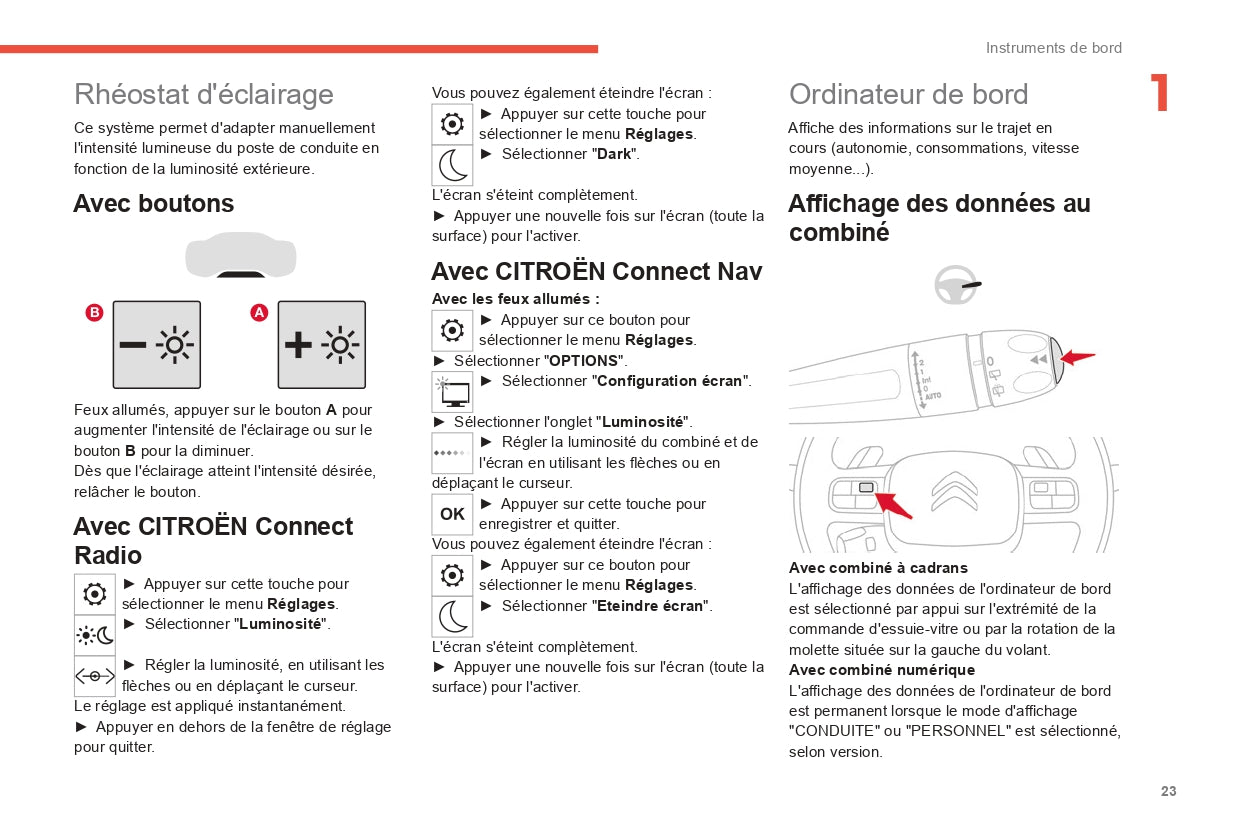 Instruments de bord

1

Rhéostat d'éclairage

Ce système permet d'adapter manuellement l'intensité lumineuse du poste de conduite en fonction de la luminosité extérieure.

Avec boutons

B

A

Feux allumés, appuyer sur le bouton **A** pour augmenter l'intensité de l'éclairage ou sur le bouton **B** pour la diminuer.
Dès que l'éclairage atteint l'intensité désirée, relâcher le bouton.

Avec CITROËN Connect Radio

► Appuyer sur cette touche pour sélectionner le menu **Réglages**.
► Sélectionner "**Luminosité**".
► Régler la luminosité, en utilisant les flèches ou en déplaçant le curseur.
Le réglage est appliqué instantanément.
► Appuyer en dehors de la fenêtre de réglage pour quitter.

Vous pouvez également éteindre l'écran :
► Appuyer sur cette touche pour sélectionner le menu **Réglages**.
► Sélectionner "**Dark**".
L'écran s'éteint complètement.
► Appuyer une nouvelle fois sur l'écran (toute la surface) pour l'activer.

Avec CITROËN Connect Nav

**Avec les feux allumés :**
► Appuyer sur ce bouton pour sélectionner le menu **Réglages**.
► Sélectionner "**OPTIONS**".
► Sélectionner "**Configuration écran**".
► Sélectionner l'onglet "**Luminosité**".
► Régler la luminosité du combiné et de l'écran en utilisant les flèches ou en déplaçant le curseur.
OK
► Appuyer sur cette touche pour enregistrer et quitter.
Vous pouvez également éteindre l'écran :
► Appuyer sur ce bouton pour sélectionner le menu **Réglages**.
► Sélectionner "**Eteindre écran**".
L'écran s'éteint complètement.
► Appuyer une nouvelle fois sur l'écran (toute la surface) pour l'activer.

Ordinateur de bord

Affiche des informations sur le trajet en cours (autonomie, consommations, vitesse moyenne...).

Affichage des données au combiné

2
1
Int
0
AUTO
0

**Avec combiné à cadrans**
L'affichage des données de l'ordinateur de bord est sélectionné par appui sur l'extrémité de la commande d'essuie-vitre ou par la rotation de la molette située sur la gauche du volant.
**Avec combiné numérique**
L'affichage des données de l'ordinateur de bord est permanent lorsque le mode d'affichage "CONDUITE" ou "PERSONNEL" est sélectionné, selon version.

23